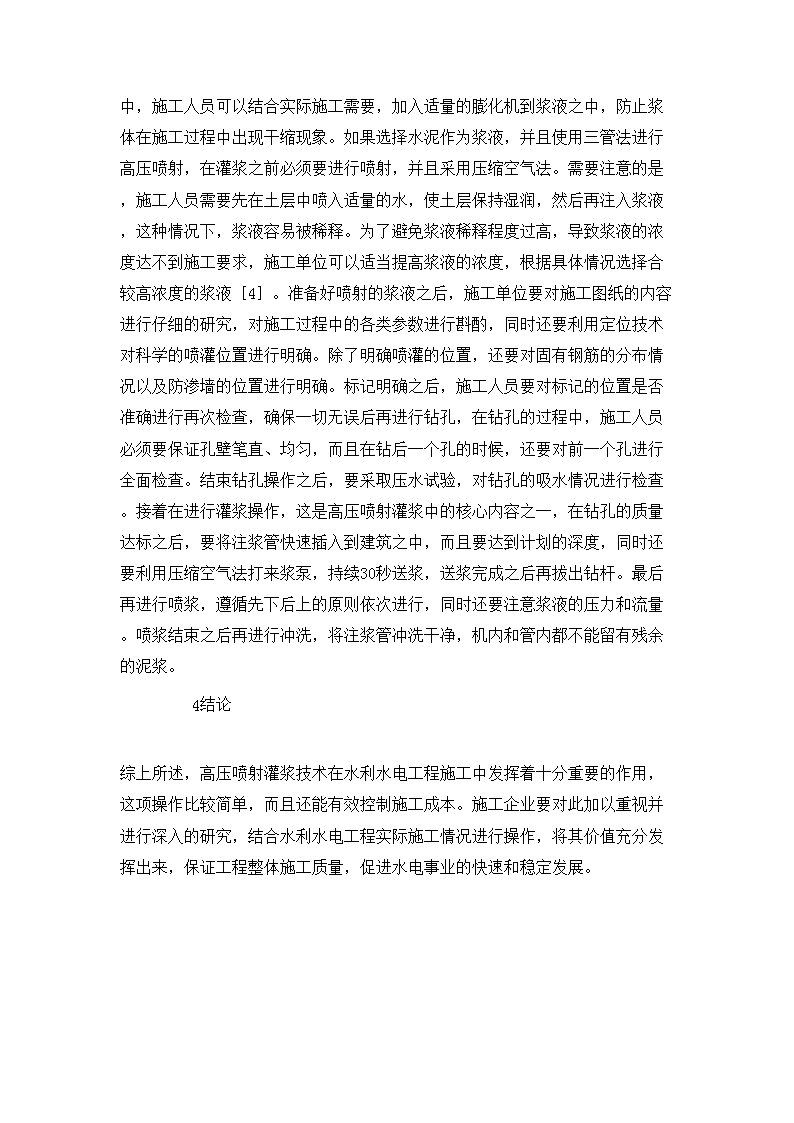 中，施工人员可以结合实际施工需要，加入适量的膨化机到浆液之中，防止浆体在施工过程中出现干缩现象。如果选择水泥作为浆液，并且使用三管法进行高压喷射，在灌浆之前必须要进行喷射，并且采用压缩空气法。需要注意的是，施工人员需要先在土层中喷入适量的水，使土层保持湿润，然后再注入浆液，这种情况下，浆液容易被稀释。为了避免浆液稀释程度过高，导致浆液的浓度达不到施工要求，施工单位可以适当提高浆液的浓度，根据具体情况选择合较高浓度的浆液［4］。准备好喷射的浆液之后，施工单位要对施工图纸的内容进行仔细的研究，对施工过程中的各类参数进行斟酌，同时还要利用定位技术对科学的喷灌位置进行明确。除了明确喷灌的位置，还要对固有钢筋的分布情况以及防渗墙的位置进行明确。标记明确之后，施工人员要对标记的位置是否准确进行再次检查，确保一切无误后再进行钻孔，在钻孔的过程中，施工人员必须要保证孔壁笔直、均匀，而且在钻后一个孔的时候，还要对前一个孔进行全面检查。结束钻孔操作之后，要采取压水试验，对钻孔的吸水情况进行检查。接着在进行灌浆操作，这是高压喷射灌浆中的核心内容之一，在钻孔的质量达标之后，要将注浆管快速插入到建筑之中，而且要达到计划的深度，同时还要利用压缩空气法打来浆泵，持续30秒送浆，送浆完成之后再拔出钻杆。最后再进行喷浆，遵循先下后上的原则依次进行，同时还要注意浆液的压力和流量。喷浆结束之后再进行冲洗，将注浆管冲洗干净，机内和管内都不能留有残余的泥浆。

4结论

综上所述，高压喷射灌浆技术在水利水电工程施工中发挥着十分重要的作用，这项操作比较简单，而且还能有效控制施工成本。施工企业要对此加以重视并进行深入的研究，结合水利水电工程实际施工情况进行操作，将其价值充分发挥出来，保证工程整体施工质量，促进水电事业的快速和稳定发展。